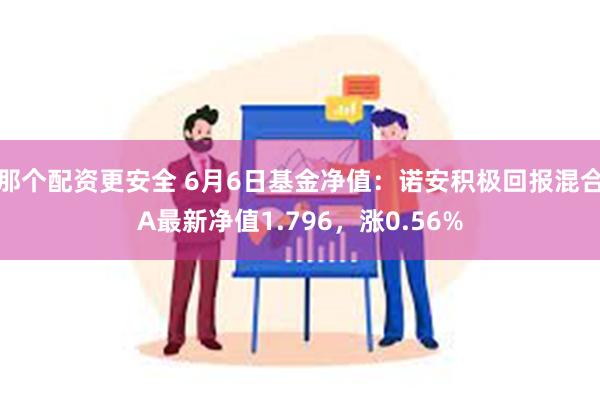 那个配资更安全 6月6日基金净值：诺安积极回报混合A最新净值1.796，涨0.56%